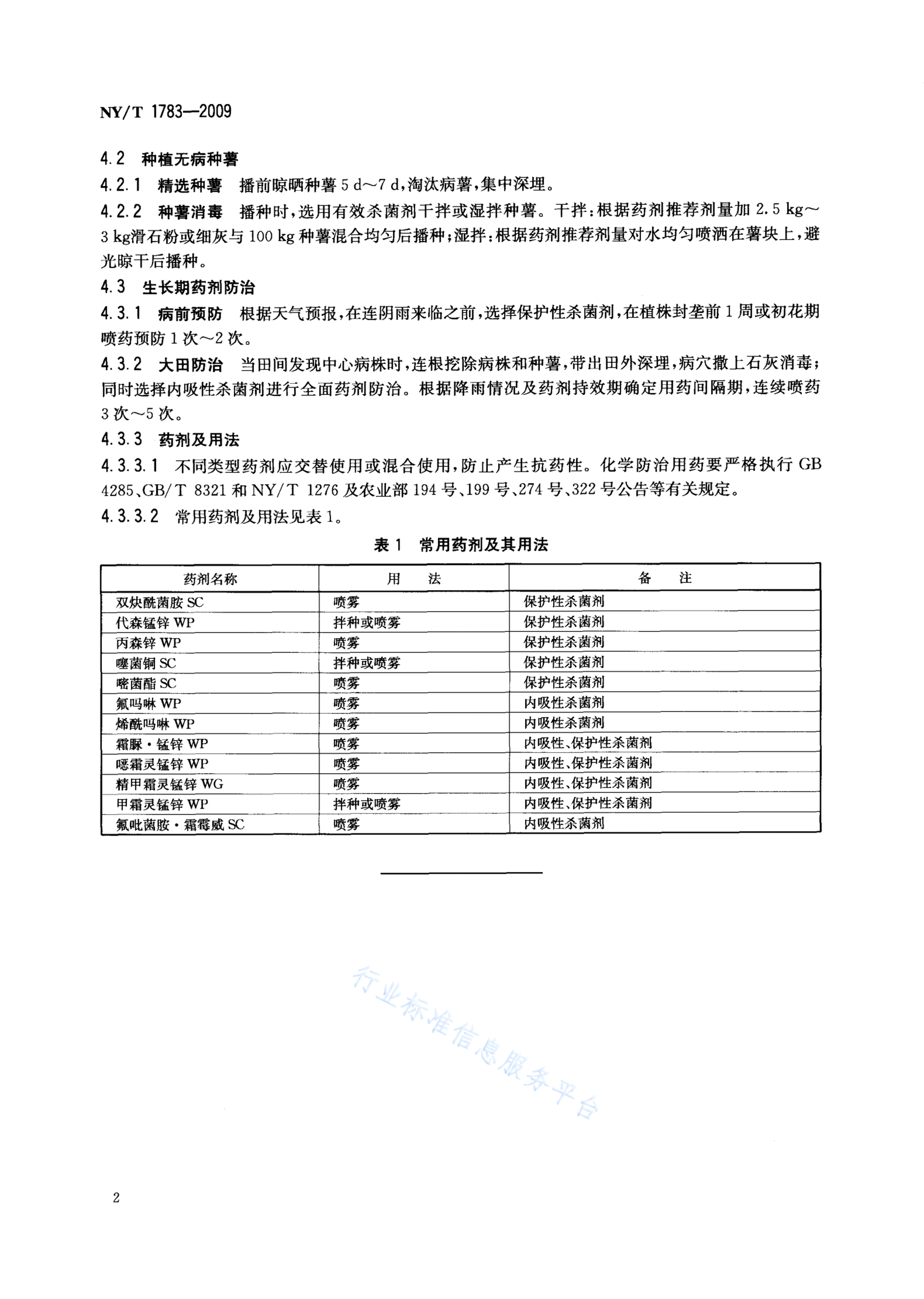 NY/T 1783—2009

4.2 种植无病种薯

4.2.1 精选种薯 播前晾晒种薯 5 d～7 d，淘汰病薯，集中深埋。

4.2.2 种薯消毒 播种时，选用有效杀菌剂干拌或湿拌种薯。干拌：根据药剂推荐剂量加 2.5 kg～3 kg滑石粉或细灰与 100 kg 种薯混合均匀后播种；湿拌：根据药剂推荐剂量对水均匀喷洒在薯块上，避光晾干后播种。

4.3 生长期药剂防治

4.3.1 病前预防 根据天气预报，在连阴雨来临之前，选择保护性杀菌剂，在植株封垄前 1 周或初花期喷药预防 1 次～2 次。

4.3.2 大田防治 当田间发现中心病株时，连根挖除病株和种薯，带出田外深埋，病穴撒上石灰消毒；同时选择内吸性杀菌剂进行全面药剂防治。根据降雨情况及药剂持效期确定用药间隔期，连续喷药 3 次～5 次。

4.3.3 药剂及用法

4.3.3.1 不同类型药剂应交替使用或混合使用，防止产生抗药性。化学防治用药要严格执行 GB 4285、GB/T 8321 和 NY/T 1276 及农业部 194 号、199 号、274 号、322 号公告等有关规定。

4.3.3.2 常用药剂及用法见表 1。

表 1 常用药剂及其用法

| 药剂名称 | 用 法 | 备 注 |
|---|---|---|
| 双炔酰菌胺 SC | 喷雾 | 保护性杀菌剂 |
| 代森锰锌 WP | 拌种或喷雾 | 保护性杀菌剂 |
| 丙森锌 WP | 喷雾 | 保护性杀菌剂 |
| 噻菌铜 SC | 拌种或喷雾 | 保护性杀菌剂 |
| 嘧菌酯 SC | 喷雾 | 保护性杀菌剂 |
| 氟吗啉 WP | 喷雾 | 内吸性杀菌剂 |
| 烯酰吗啉 WP | 喷雾 | 内吸性杀菌剂 |
| 霜脲·锰锌 WP | 喷雾 | 内吸性、保护性杀菌剂 |
| 噁霜灵锰锌 WP | 喷雾 | 内吸性、保护性杀菌剂 |
| 精甲霜灵锰锌 WG | 喷雾 | 内吸性、保护性杀菌剂 |
| 甲霜灵锰锌 WP | 拌种或喷雾 | 内吸性、保护性杀菌剂 |
| 氟吡菌胺·霜霉威 SC | 喷雾 | 内吸性杀菌剂 |

行业标准信息服务平台

2